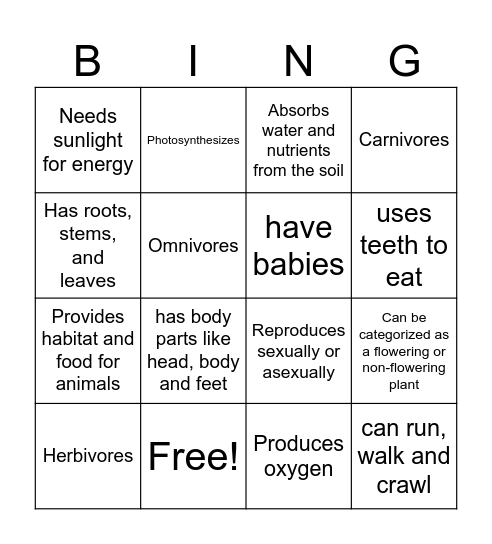 | B | I | N | G |
|---|---|---|---|
| Needs sunlight for energy | Photosynthesizes | Absorbs water and nutrients from the soil | Carnivores |
| Has roots, stems, and leaves | Omnivores | have babies | uses teeth to eat |
| Provides habitat and food for animals | has body parts like head, body and feet | Reproduces sexually or asexually | Can be categorized as a flowering or non-flowering plant |
| Herbivores | Free! | Produces oxygen | can run, walk and crawl |